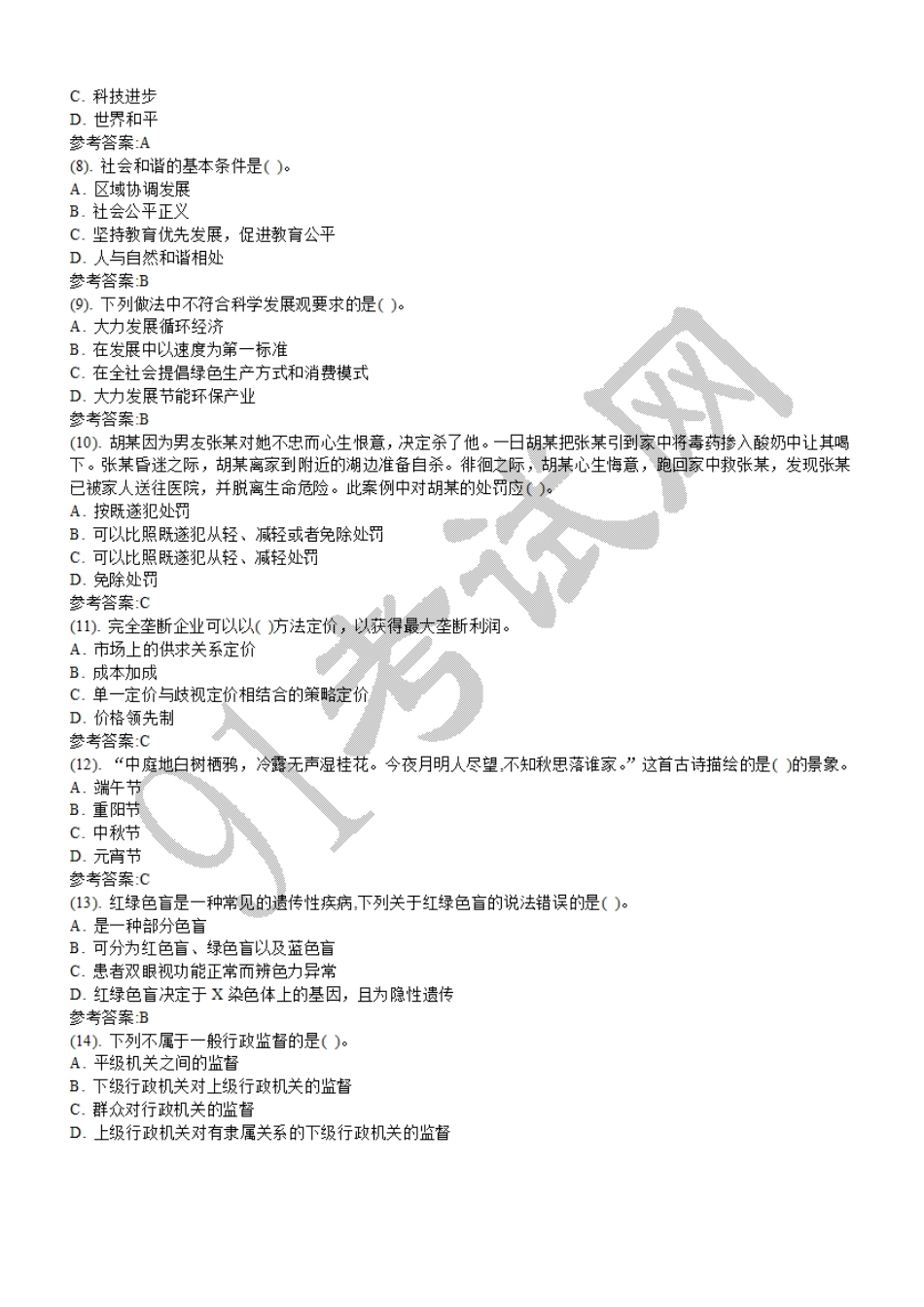 C. 科技进步
D. 世界和平
参考答案:A
(8). 社会和谐的基本条件是( )。
A. 区域协调发展
B. 社会公平正义
C. 坚持教育优先发展，促进教育公平
D. 人与自然和谐相处
参考答案:B
(9). 下列做法中不符合科学发展观要求的是( )。
A. 大力发展循环经济
B. 在发展中以速度为第一标准
C. 在全社会提倡绿色生产方式和消费模式
D. 大力发展节能环保产业
参考答案:B
(10). 胡某因为男友张某对她不忠而心生恨意，决定杀了他。一日胡某把张某引到家中将毒药掺入酸奶中让其喝下。张某昏迷之际，胡某离家到附近的湖边准备自杀。徘徊之际，胡某心生悔意，跑回家中救张某，发现张某已被家人送往医院，并脱离生命危险。此案例中对胡某的处罚应( )。
A. 按既遂犯处罚
B. 可以比照既遂犯从轻、减轻或者免除处罚
C. 可以比照既遂犯从轻、减轻处罚
D. 免除处罚
参考答案:C
(11). 完全垄断企业可以以( )方法定价，以获得最大垄断利润。
A. 市场上的供求关系定价
B. 成本加成
C. 单一定价与歧视定价相结合的策略定价
D. 价格领先制
参考答案:C
(12). “中庭地白树栖鸦，冷露无声湿桂花。今夜月明人尽望,不知秋思落谁家。”这首古诗描绘的是( )的景象。
A. 端午节
B. 重阳节
C. 中秋节
D. 元宵节
参考答案:C
(13). 红绿色盲是一种常见的遗传性疾病,下列关于红绿色盲的说法错误的是( )。
A. 是一种部分色盲
B. 可分为红色盲、绿色盲以及蓝色盲
C. 患者双眼视功能正常而辨色力异常
D. 红绿色盲决定于 X 染色体上的基因，且为隐性遗传
参考答案:B
(14). 下列不属于一般行政监督的是( )。
A. 平级机关之间的监督
B. 下级行政机关对上级行政机关的监督
C. 群众对行政机关的监督
D. 上级行政机关对有隶属关系的下级行政机关的监督

91考试网